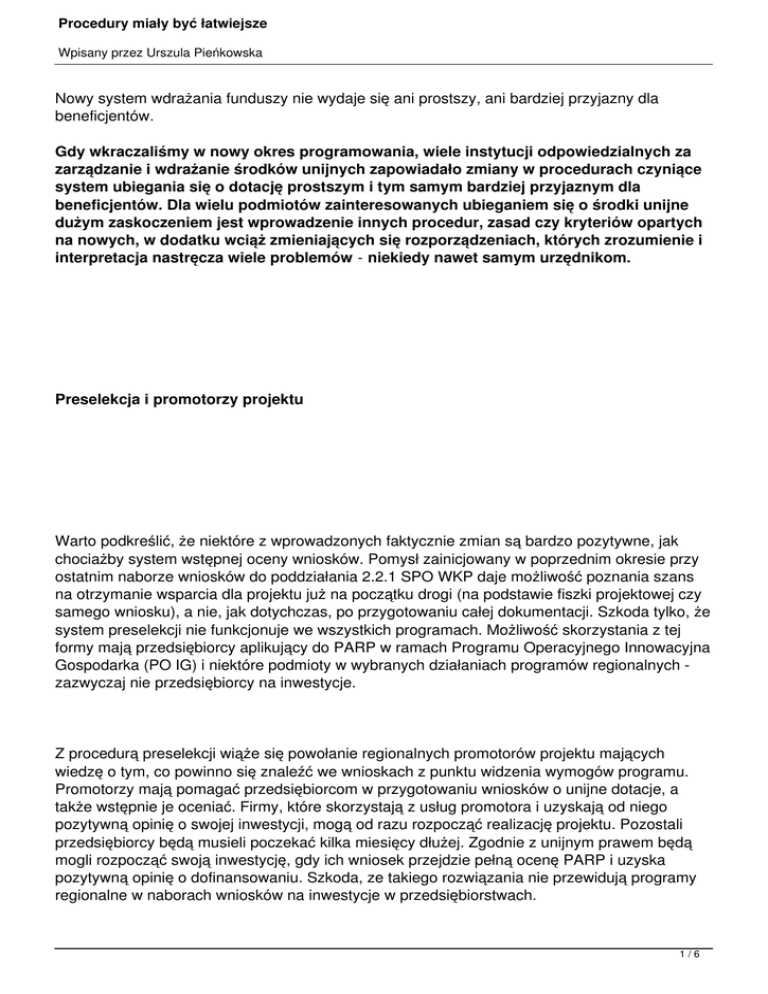 Procedury miały być łatwiejsze

Wpisany przez Urszula Pieńkowska

Nowy system wdrażania funduszy nie wydaje się ani prostszy, ani bardziej przyjazny dla beneficjentów.

Gdy wkraczaliśmy w nowy okres programowania, wiele instytucji odpowiedzialnych za zarządzanie i wdrażanie środków unijnych zapowiadało zmiany w procedurach czyniące system ubiegania się o dotację prostszym i tym samym bardziej przyjaznym dla beneficjentów. Dla wielu podmiotów zainteresowanych ubieganiem się o środki unijne dużym zaskoczeniem jest wprowadzenie innych procedur, zasad czy kryteriów opartych na nowych, w dodatku wciąż zmieniających się rozporządzeniach, których zrozumienie i interpretacja nastręcza wiele problemów - niekiedy nawet samym urzędnikom.

Preselekcja i promotorzy projektu

Warto podkreślić, że niektóre z wprowadzonych faktycznie zmian są bardzo pozytywne, jak chociażby system wstępnej oceny wniosków. Pomysł zainicjowany w poprzednim okresie przy ostatnim naborze wniosków do poddziałania 2.2.1 SPO WKP daje możliwość poznania szans na otrzymanie wsparcia dla projektu już na początku drogi (na podstawie fiszki projektowej czy samego wniosku), a nie, jak dotychczas, po przygotowaniu całej dokumentacji. Szkoda tylko, że system preselekcji nie funkcjonuje we wszystkich programach. Możliwość skorzystania z tej formy mają przedsiębiorcy aplikujący do PARP w ramach Programu Operacyjnego Innowacyjna Gospodarka (PO IG) i niektóre podmioty w wybranych działaniach programów regionalnych - zazwyczaj nie przedsiębiorcy na inwestycje.

Z procedurą preselekcji wiąże się powołanie regionalnych promotorów projektu mających wiedzę o tym, co powinno się znaleźć we wnioskach z punktu widzenia wymogów programu. Promotorzy mają pomagać przedsiębiorcom w przygotowaniu wniosków o unijne dotacje, a także wstępnie je oceniać. Firmy, które skorzystają z usług promotora i uzyskają od niego pozytywną opinię o swojej inwestycji, mogą od razu rozpocząć realizację projektu. Pozostali przedsiębiorcy będą musieli poczekać kilka miesięcy dłużej. Zgodnie z unijnym prawem będą mogli rozpocząć swoją inwestycję, gdy ich wniosek przejdzie pełną ocenę PARP i uzyska pozytywną opinię o dofinansowaniu. Szkoda, ze takiego rozwiązania nie przewidują programy regionalne w naborach wniosków na inwestycje w przedsiębiorstwach.

1 / 6